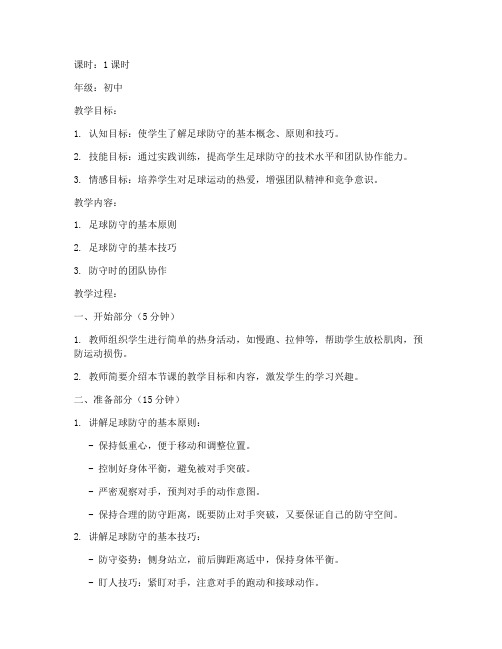 课时：1 课时

年级：初中

教学目标：

1. 认知目标：使学生了解足球防守的基本概念、原则和技巧。

2. 技能目标：通过实践训练，提高学生足球防守的技术水平和团队协作能力。

3. 情感目标：培养学生对足球运动的热爱，增强团队精神和竞争意识。

教学内容：

1. 足球防守的基本原则

2. 足球防守的基本技巧

3. 防守时的团队协作

教学过程：

一、开始部分（5 分钟）

1. 教师组织学生进行简单的热身活动，如慢跑、拉伸等，帮助学生放松肌肉，预防运动损伤。

2. 教师简要介绍本节课的教学目标和内容，激发学生的学习兴趣。

二、准备部分（15 分钟）

1. 讲解足球防守的基本原则：

- 保持低重心，便于移动和调整位置。

- 控制好身体平衡，避免被对手突破。

- 严密观察对手，预判对手的动作意图。

- 保持合理的防守距离，既要防止对手突破，又要保证自己的防守空间。

2. 讲解足球防守的基本技巧：

- 防守姿势：侧身站立，前后脚距离适中，保持身体平衡。

- 盯人技巧：紧盯对手，注意对手的跑动和接球动作。